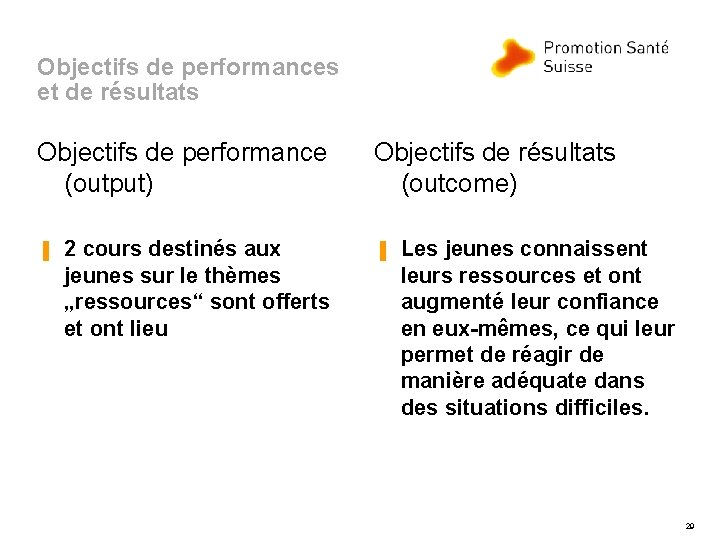 Objectifs de performances et de résultats

Promotion Santé Suisse

Objectifs de performance (output)

2 cours destinés aux jeunes sur le thèmes „ressources“ sont offerts et ont lieu

Objectifs de résultats (outcome)

Les jeunes connaissent leurs ressources et ont augmenté leur confiance en eux-mêmes, ce qui leur permet de réagir de manière adéquate dans des situations difficiles.

29